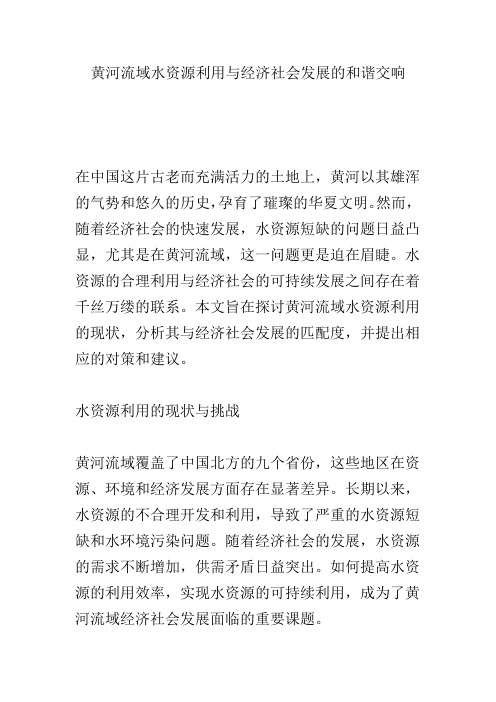 黄河流域水资源利用与经济社会发展的和谐交响

在中国这片古老而充满活力的土地上，黄河以其雄浑的气势和悠久的历史，孕育了璀璨的华夏文明。然而，随着经济社会的快速发展，水资源短缺的问题日益凸显，尤其是在黄河流域，这一问题更是迫在眉睫。水资源的合理利用与经济社会的可持续发展之间存在着千丝万缕的联系。本文旨在探讨黄河流域水资源利用的现状，分析其与经济社会发展的匹配度，并提出相应的对策和建议。

水资源利用的现状与挑战

黄河流域覆盖了中国北方的九个省份，这些地区在资源、环境和经济发展方面存在显著差异。长期以来，水资源的不合理开发和利用，导致了严重的水资源短缺和水环境污染问题。随着经济社会的发展，水资源的需求不断增加，供需矛盾日益突出。如何提高水资源的利用效率，实现水资源的可持续利用，成为了黄河流域经济社会发展面临的重要课题。